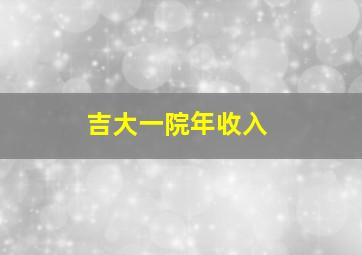 吉大一院年收入